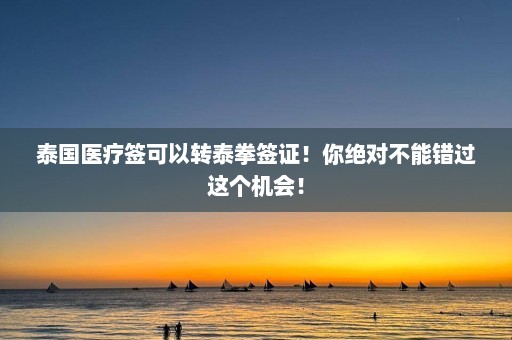 泰国医疗签可以转泰拳签证！你绝对不能错过这个机会！